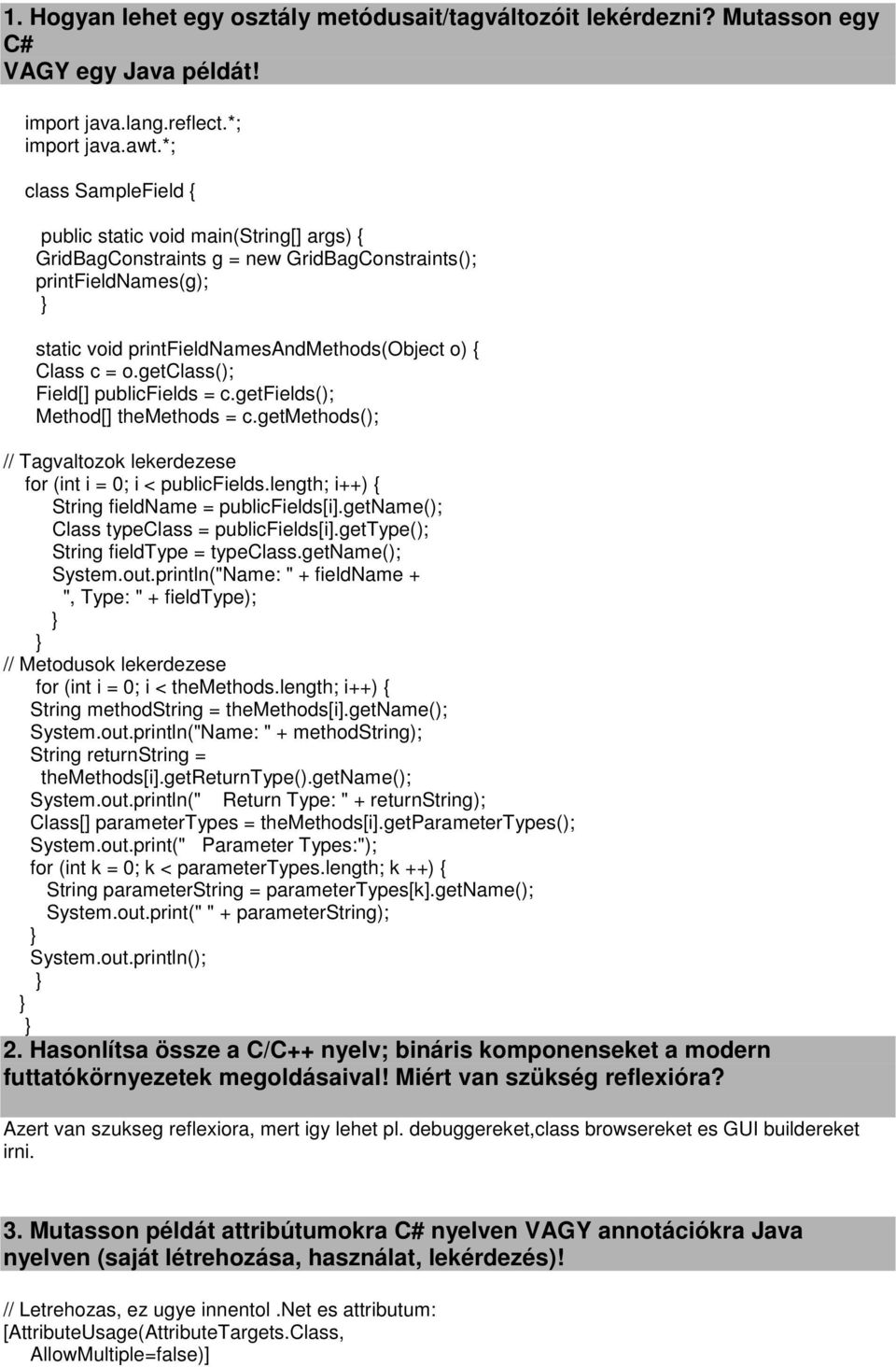 1. Hogyan lehet egy osztály metódusait/tagváltozóit lekérdezni? Mutasson egy C#
VAGY egy Java példát!

import java.lang.reflect.*;
import java.awt.*;

class SampleField {

public static void main(String[] args) {
GridBagConstraints g = new GridBagConstraints();
printFieldNames(g);
}

static void printFieldNamesAndMethods(Object o) {
Class c = o.getClass();
Field[] publicFields = c.getFields();
Method[] theMethods = c.getMethods();

// Tagvaltozok lekerdezese
for (int i = 0; i < publicFields.length; i++) {
String fieldName = publicFields[i].getName();
Class typeClass = publicFields[i].getType();
String fieldType = typeClass.getName();
System.out.println("Name: " + fieldName +
", Type: " + fieldType);
}
}
// Metodusok lekerdezese
for (int i = 0; i < theMethods.length; i++) {
String methodString = theMethods[i].getName();
System.out.println("Name: " + methodString);
String returnString =
theMethods[i].getReturnType().getName();
System.out.println("   Return Type: " + returnString);
Class[] parameterTypes = theMethods[i].getParameterTypes();
System.out.print("   Parameter Types:");
for (int k = 0; k < parameterTypes.length; k ++) {
String parameterString = parameterTypes[k].getName();
System.out.print(" " + parameterString);
}
System.out.println();
}
}
}

2. Hasonlítsa össze a C/C++ nyelv; bináris komponenseket a modern futtatókörnyezetek megoldásaival! Miért van szükség reflexióra?

Azert van szukseg reflexiora, mert igy lehet pl. debuggereket,class browsereket es GUI buildereket irni.

3. Mutasson példát attribútumokra C# nyelven VAGY annotációkra Java nyelven (saját létrehozása, használat, lekérdezés)!

// Letrehozas, ez ugye innentol .Net es attributum:
[AttributeUsage(AttributeTargets.Class,
AllowMultiple=false)]